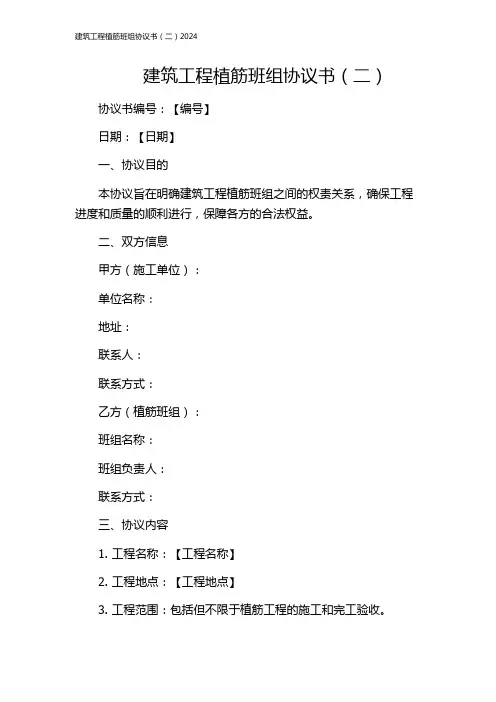 建筑工程植筋班组协议书（二）2024

建筑工程植筋班组协议书（二）

协议书编号：【编号】

日期：【日期】

一、协议目的

本协议旨在明确建筑工程植筋班组之间的权责关系，确保工程进度和质量的顺利进行，保障各方的合法权益。

二、双方信息

甲方（施工单位）：

单位名称：

地址：

联系人：

联系方式：

乙方（植筋班组）：

班组名称：

班组负责人：

联系方式：

三、协议内容

1. 工程名称：【工程名称】

2. 工程地点：【工程地点】

3. 工程范围：包括但不限于植筋工程的施工和完工验收。